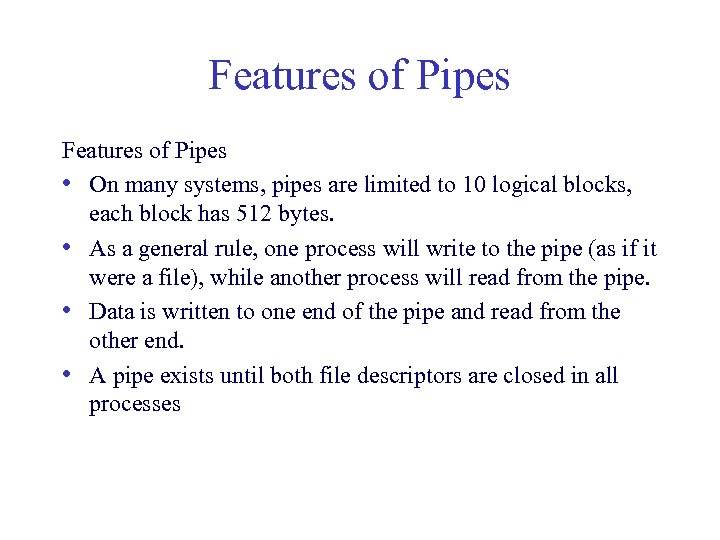 Features of Pipes

Features of Pipes

• On many systems, pipes are limited to 10 logical blocks, each block has 512 bytes.
• As a general rule, one process will write to the pipe (as if it were a file), while another process will read from the pipe.
• Data is written to one end of the pipe and read from the other end.
• A pipe exists until both file descriptors are closed in all processes